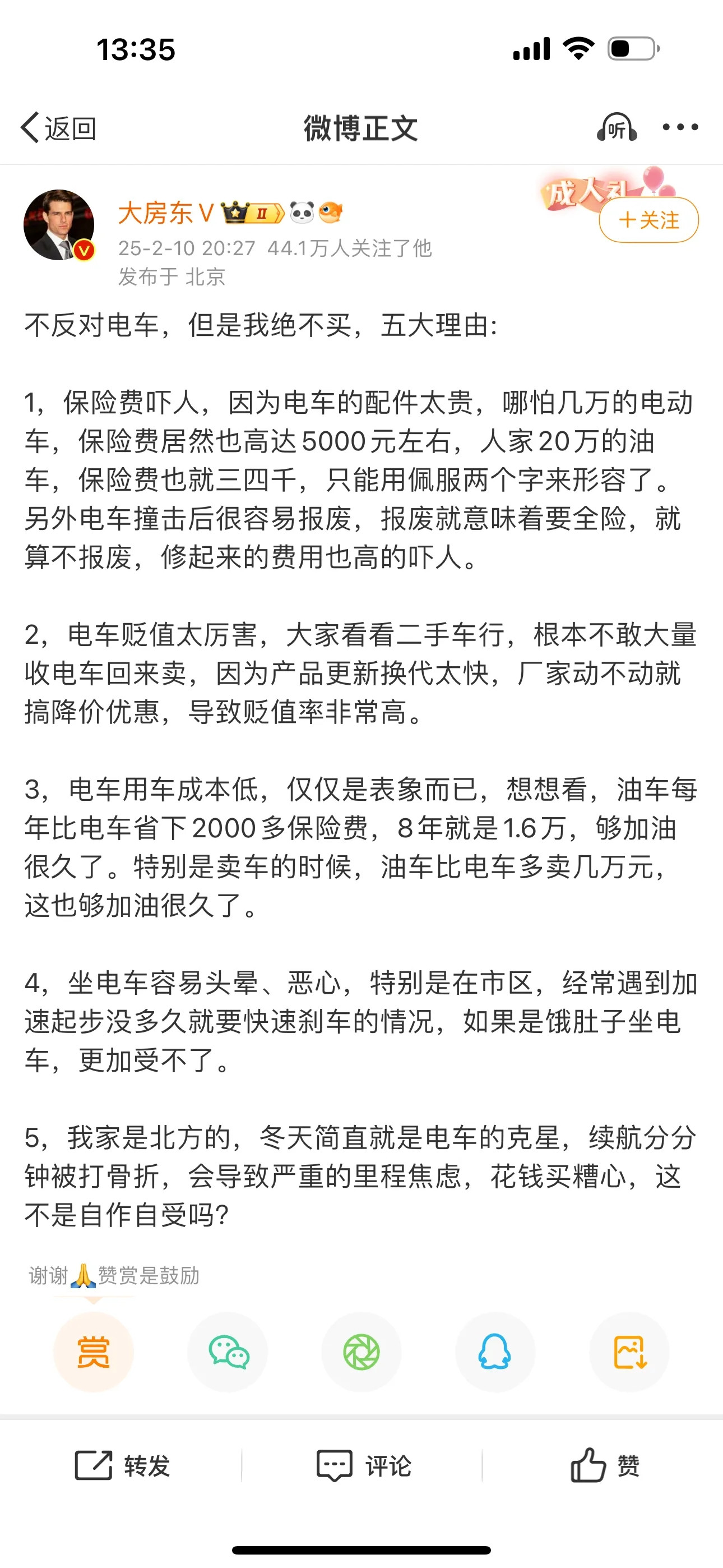 13:35

返回 微博正文 听

大房东V II

成人礼

+关注

25-2-10 20:27 44.1万人关注了他
发布于 北京

不反对电车，但是我绝不买，五大理由:

1，保险费吓人，因为电车的配件太贵，哪怕几万的电动车，保险费居然也高达5000元左右，人家20万的油车，保险费也就三四千，只能用佩服两个字来形容了。另外电车撞击后很容易报废，报废就意味着要全险，就算不报废，修起来的费用也高的吓人。

2，电车贬值太厉害，大家看看二手车行，根本不敢大量收电车回来卖，因为产品更新换代太快，厂家动不动就搞降价优惠，导致贬值率非常高。

3，电车用车成本低，仅仅是表象而已，想想看，油车每年比电车省下2000多保险费，8年就是1.6万，够加油很久了。特别是卖车的时候，油车比电车多卖几万元，这也够加油很久了。

4，坐电车容易头晕、恶心，特别是在市区，经常遇到加速起步没多久就要快速刹车的情况，如果是饿肚子坐电车，更加受不了。

5，我家是北方的，冬天简直就是电车的克星，续航分分钟被打骨折，会导致严重的里程焦虑，花钱买糟心，这不是自作自受吗?

谢谢🙏赞赏是鼓励

赏

转发 评论 赞